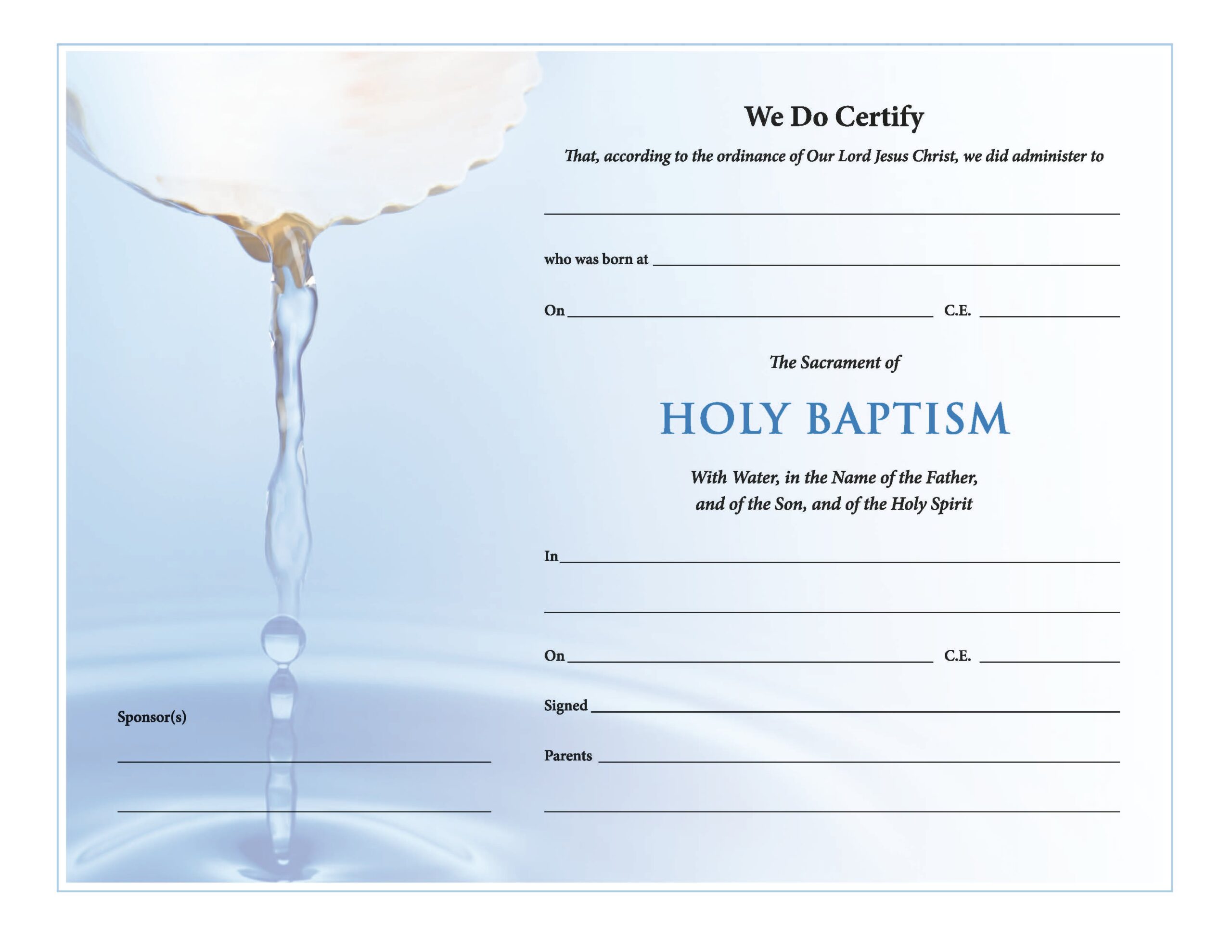 We Do Certify

That, according to the ordinance of Our Lord Jesus Christ, we did administer to

____

who was born at ____

On ____ C.E. ____

The Sacrament of

HOLY BAPTISM

With Water, in the Name of the Father,
and of the Son, and of the Holy Spirit

In ____

____

On ____ C.E. ____

Signed ____

Parents ____

____

Sponsor(s)

____

____